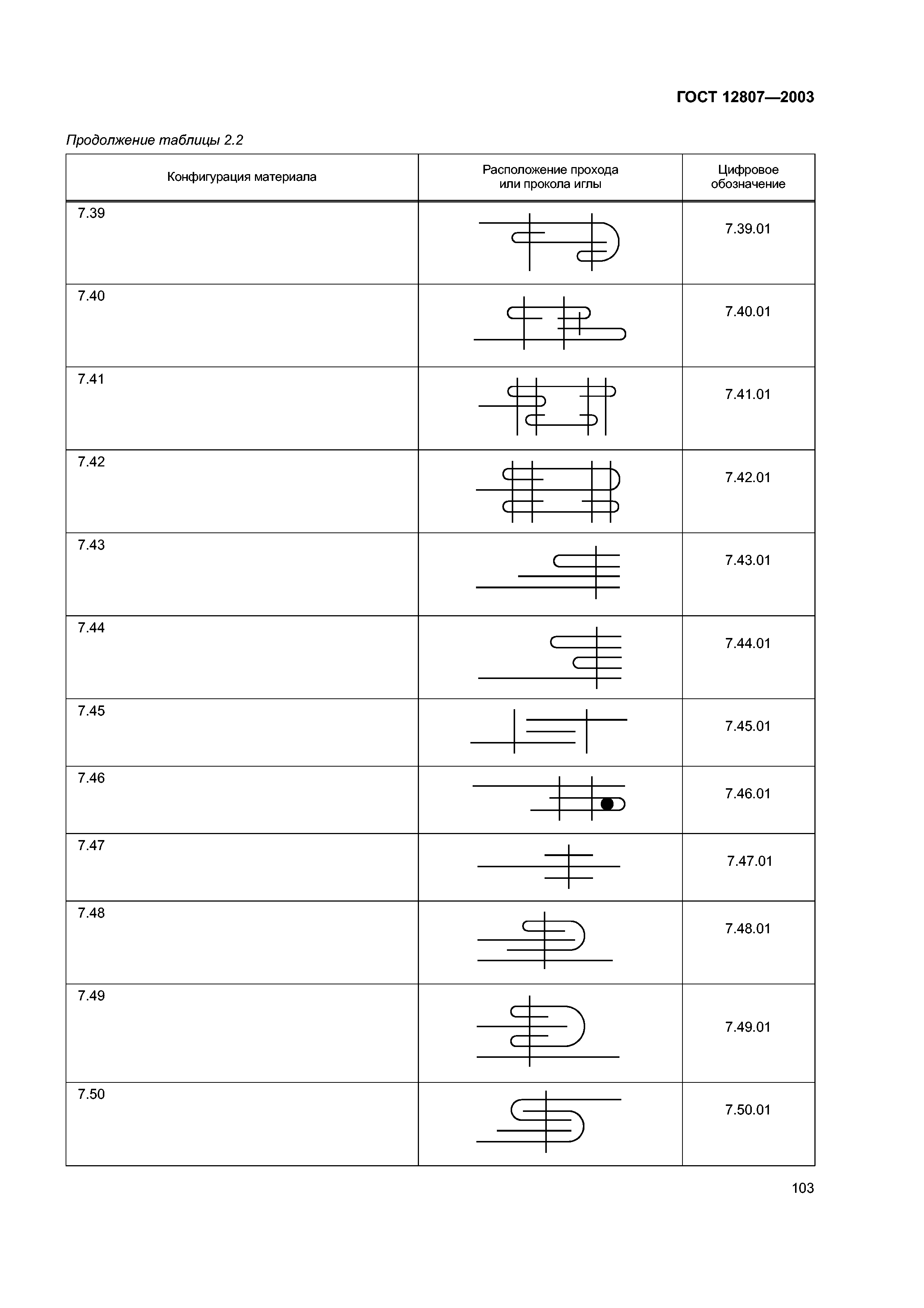 ГОСТ 12807—2003

Продолжение таблицы 2.2

| Конфигурация материала | Расположение прохода или прокола иглы | Цифровое обозначение |
|---|---|---|
| 7.39 | | 7.39.01 |
| 7.40 | | 7.40.01 |
| 7.41 | | 7.41.01 |
| 7.42 | | 7.42.01 |
| 7.43 | | 7.43.01 |
| 7.44 | | 7.44.01 |
| 7.45 | | 7.45.01 |
| 7.46 | | 7.46.01 |
| 7.47 | | 7.47.01 |
| 7.48 | | 7.48.01 |
| 7.49 | | 7.49.01 |
| 7.50 | | 7.50.01 |

103